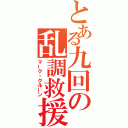 とある九回の乱調救援
マーク・クルーン